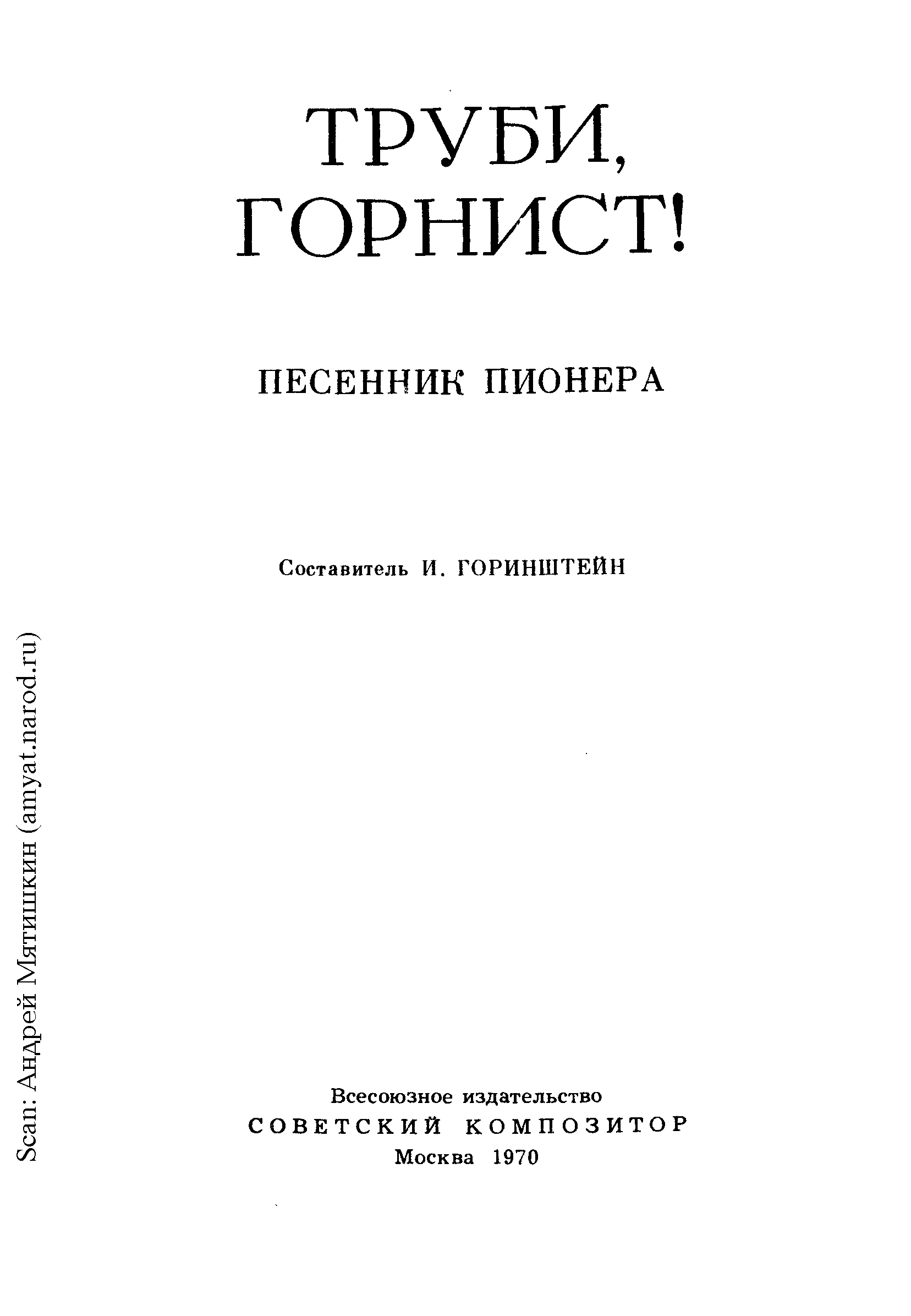 ТРУБИ,
ГОРНИСТ!

ПЕСЕННИК ПИОНЕРА

Составитель И. ГОРИНШТЕЙН

Всесоюзное издательство
СОВЕТСКИЙ КОМПОЗИТОР
Москва 1970

Scan: Андрей Мятишкин (amyat.narod.ru)